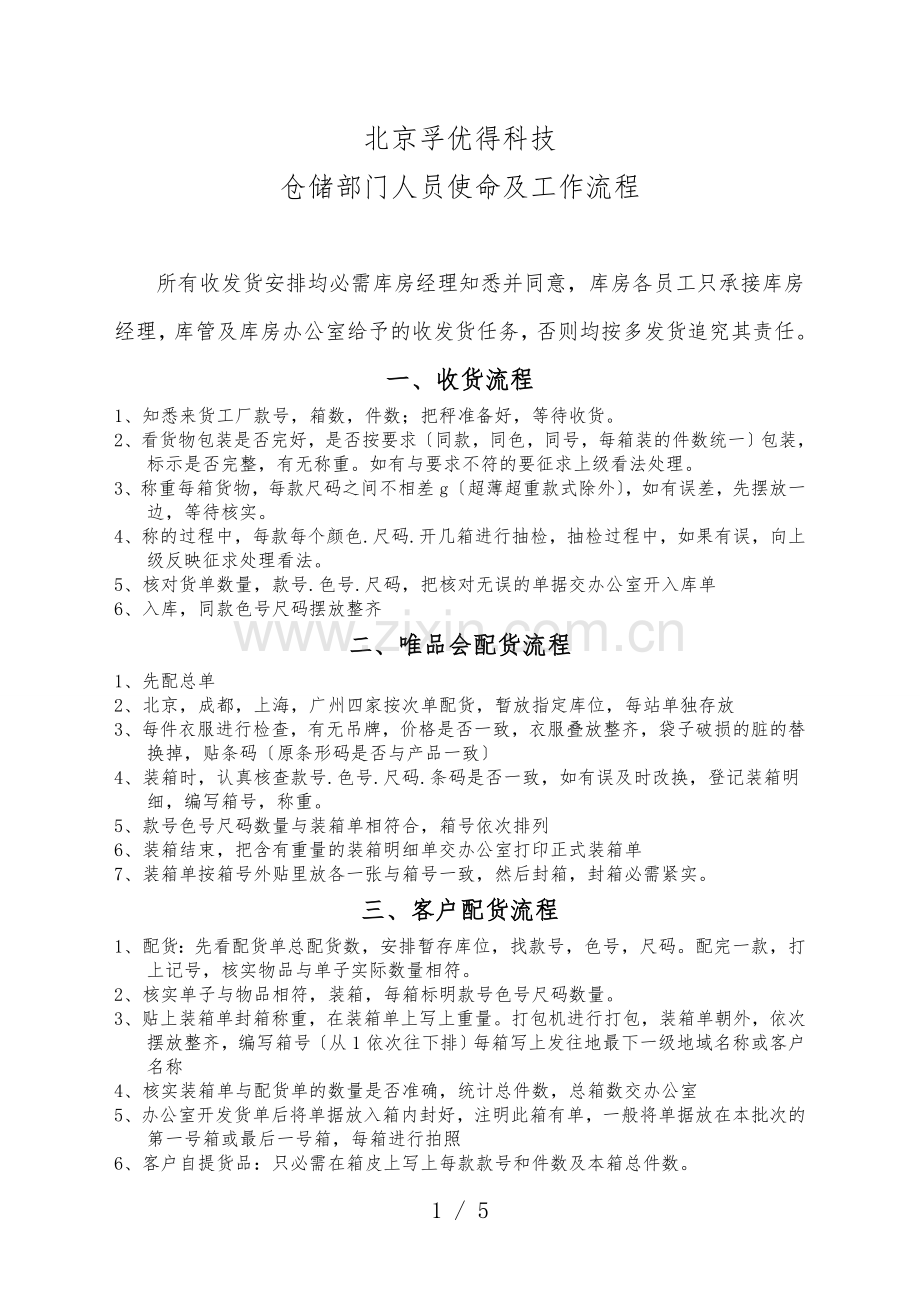 北京孚优得科技
仓储部门人员使命及工作流程

所有收发货安排均必需库房经理知悉并同意，库房各员工只承接库房经理，库管及库房办公室给予的收发货任务，否则均按多发货追究其责任。

一、收货流程

1、知悉来货工厂款号，箱数，件数；把秤准备好，等待收货。
2、看货物包装是否完好，是否按要求〔同款，同色，同号，每箱装的件数统一〕包装，标示是否完整，有无称重。如有与要求不符的要征求上级看法处理。
3、称重每箱货物，每款尺码之间不相差 g〔超薄超重款式除外〕，如有误差，先摆放一边，等待核实。
4、称的过程中，每款每个颜色.尺码.开几箱进行抽检，抽检过程中，如果有误，向上级反映征求处理看法。
5、核对货单数量，款号.色号.尺码，把核对无误的单据交办公室开入库单
6、入库，同款色号尺码摆放整齐

www.zixin.com.cn

二、唯品会配货流程

1、先配总单
2、北京，成都，上海，广州四家按次单配货，暂放指定库位，每站单独存放
3、每件衣服进行检查，有无吊牌，价格是否一致，衣服叠放整齐，袋子破损的脏的替换掉，贴条码〔原条形码是否与产品一致〕
4、装箱时，认真核查款号.色号.尺码.条码是否一致，如有误及时改换，登记装箱明细，编写箱号，称重。
5、款号色号尺码数量与装箱单相符合，箱号依次排列
6、装箱结束，把含有重量的装箱明细单交办公室打印正式装箱单
7、装箱单按箱号外贴里放各一张与箱号一致，然后封箱，封箱必需紧实。

三、客户配货流程

1、配货：先看配货单总配货数，安排暂存库位，找款号，色号，尺码。配完一款，打上记号，核实物品与单子实际数量相符。
2、核实单子与物品相符，装箱，每箱标明款号色号尺码数量。
3、贴上装箱单封箱称重，在装箱单上写上重量。打包机进行打包，装箱单朝外，依次摆放整齐，编写箱号〔从 1 依次往下排〕每箱写上发往地最下一级地域名称或客户名称
4、核实装箱单与配货单的数量是否准确，统计总件数，总箱数交办公室
5、办公室开发货单后将单据放入箱内封好，注明此箱有单，一般将单据放在本批次的第一号箱或最后一号箱，每箱进行拍照
6、客户自提货品：只必需在箱皮上写上每款款号和件数及本箱总件数。

1 / 5